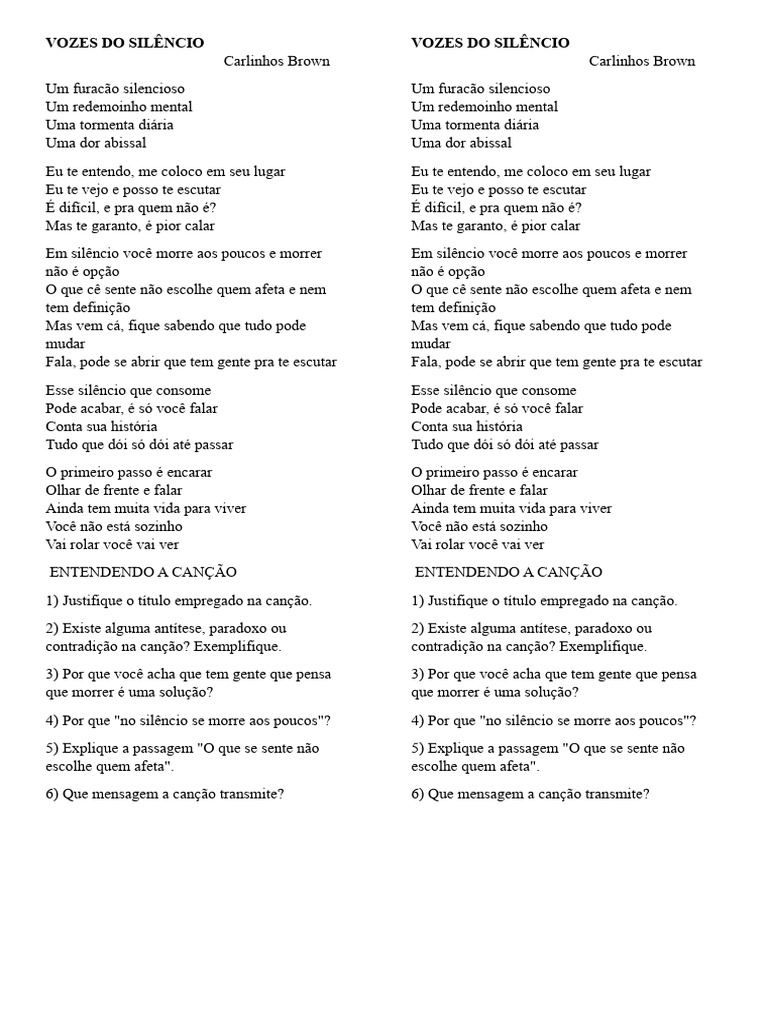 **VOZES DO SILÊNCIO**
Carlinhos Brown

Um furacão silencioso
Um redemoinho mental
Uma tormenta diária
Uma dor abissal

Eu te entendo, me coloco em seu lugar
Eu te vejo e posso te escutar
É difícil, e pra quem não é?
Mas te garanto, é pior calar

Em silêncio você morre aos poucos e morrer não é opção
O que cê sente não escolhe quem afeta e nem tem definição
Mas vem cá, fique sabendo que tudo pode mudar
Fala, pode se abrir que tem gente pra te escutar

Esse silêncio que consome
Pode acabar, é só você falar
Conta sua história
Tudo que dói só dói até passar

O primeiro passo é encarar
Olhar de frente e falar
Ainda tem muita vida para viver
Você não está sozinho
Vai rolar você vai ver

ENTENDENDO A CANÇÃO

1) Justifique o título empregado na canção.

2) Existe alguma antítese, paradoxo ou contradição na canção? Exemplifique.

3) Por que você acha que tem gente que pensa que morrer é uma solução?

4) Por que "no silêncio se morre aos poucos"?

5) Explique a passagem "O que se sente não escolhe quem afeta".

6) Que mensagem a canção transmite?

**VOZES DO SILÊNCIO**
Carlinhos Brown

Um furacão silencioso
Um redemoinho mental
Uma tormenta diária
Uma dor abissal

Eu te entendo, me coloco em seu lugar
Eu te vejo e posso te escutar
É difícil, e pra quem não é?
Mas te garanto, é pior calar

Em silêncio você morre aos poucos e morrer não é opção
O que cê sente não escolhe quem afeta e nem tem definição
Mas vem cá, fique sabendo que tudo pode mudar
Fala, pode se abrir que tem gente pra te escutar

Esse silêncio que consome
Pode acabar, é só você falar
Conta sua história
Tudo que dói só dói até passar

O primeiro passo é encarar
Olhar de frente e falar
Ainda tem muita vida para viver
Você não está sozinho
Vai rolar você vai ver

ENTENDENDO A CANÇÃO

1) Justifique o título empregado na canção.

2) Existe alguma antítese, paradoxo ou contradição na canção? Exemplifique.

3) Por que você acha que tem gente que pensa que morrer é uma solução?

4) Por que "no silêncio se morre aos poucos"?

5) Explique a passagem "O que se sente não escolhe quem afeta".

6) Que mensagem a canção transmite?